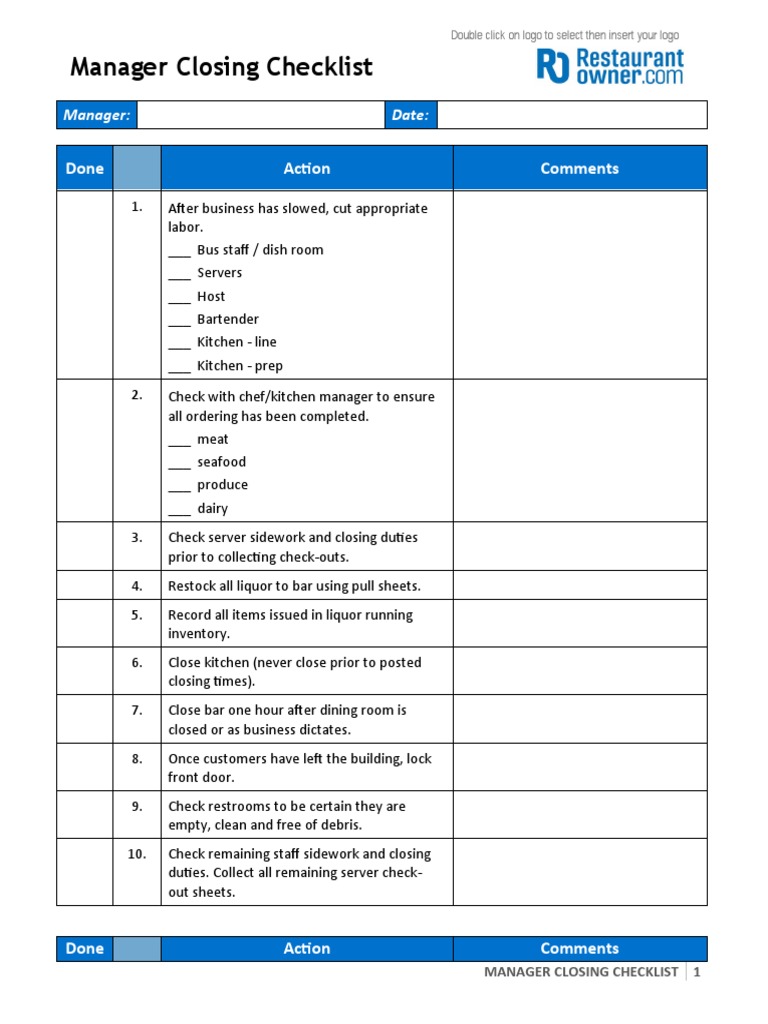 Double click on logo to select then insert your logo

Manager Closing Checklist

RO Restaurant owner.com

| Manager: | | Date: | |
|---|---|---|---|

| Done | | Action | Comments |
|---|---|---|---|
| | 1. | After business has slowed, cut appropriate labor. ___ Bus staff / dish room ___ Servers ___ Host ___ Bartender ___ Kitchen - line ___ Kitchen - prep | |
| | 2. | Check with chef/kitchen manager to ensure all ordering has been completed. ___ meat ___ seafood ___ produce ___ dairy | |
| | 3. | Check server sidework and closing duties prior to collecting check-outs. | |
| | 4. | Restock all liquor to bar using pull sheets. | |
| | 5. | Record all items issued in liquor running inventory. | |
| | 6. | Close kitchen (never close prior to posted closing times). | |
| | 7. | Close bar one hour after dining room is closed or as business dictates. | |
| | 8. | Once customers have left the building, lock front door. | |
| | 9. | Check restrooms to be certain they are empty, clean and free of debris. | |
| | 10. | Check remaining staff sidework and closing duties. Collect all remaining server check-out sheets. | |

| Done | | Action | Comments |
|---|---|---|---|

MANAGER CLOSING CHECKLIST | 1